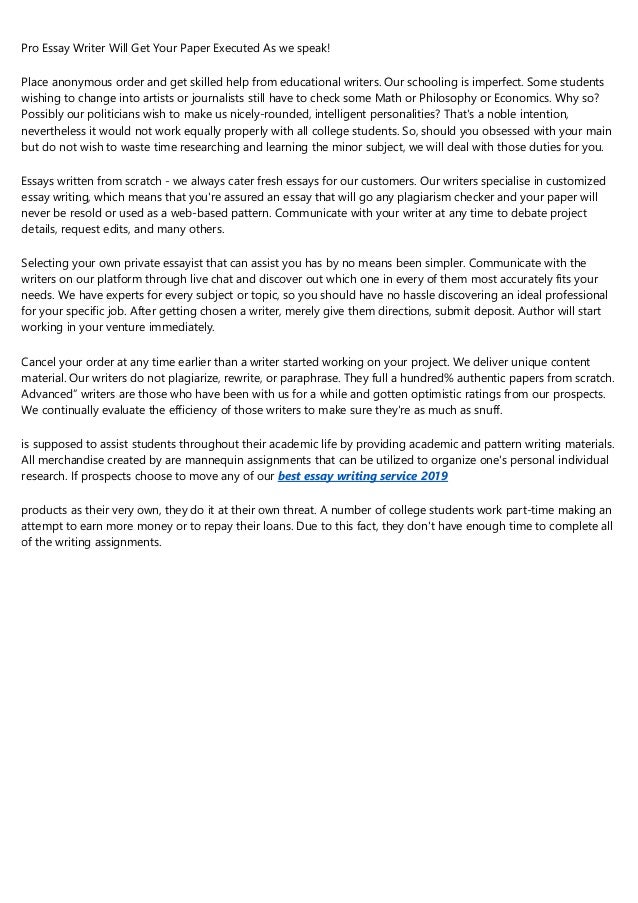 Pro Essay Writer Will Get Your Paper Executed As we speak!

Place anonymous order and get skilled help from educational writers. Our schooling is imperfect. Some students wishing to change into artists or journalists still have to check some Math or Philosophy or Economics. Why so? Possibly our politicians wish to make us nicely-rounded, intelligent personalities? That's a noble intention, nevertheless it would not work equally properly with all college students. So, should you obsessed with your main but do not wish to waste time researching and learning the minor subject, we will deal with those duties for you.

Essays written from scratch - we always cater fresh essays for our customers. Our writers specialise in customized essay writing, which means that you're assured an essay that will go any plagiarism checker and your paper will never be resold or used as a web-based pattern. Communicate with your writer at any time to debate project details, request edits, and many others.

Selecting your own private essayist that can assist you has by no means been simpler. Communicate with the writers on our platform through live chat and discover out which one in every of them most accurately fits your needs. We have experts for every subject or topic, so you should have no hassle discovering an ideal professional for your specific job. After getting chosen a writer, merely give them directions, submit deposit. Author will start working in your venture immediately.

Cancel your order at any time earlier than a writer started working on your project. We deliver unique content material. Our writers do not plagiarize, rewrite, or paraphrase. They full a hundred% authentic papers from scratch. Advanced" writers are those who have been with us for a while and gotten optimistic ratings from our prospects. We continually evaluate the efficiency of those writers to make sure they're as much as snuff.

is supposed to assist students throughout their academic life by providing academic and pattern writing materials. All merchandise created by are mannequin assignments that can be utilized to organize one's personal individual research. If prospects choose to move any of our best essay writing service 2019

products as their very own, they do it at their own threat. A number of college students work part-time making an attempt to earn more money or to repay their loans. Due to this fact, they don't have enough time to complete all of the writing assignments.